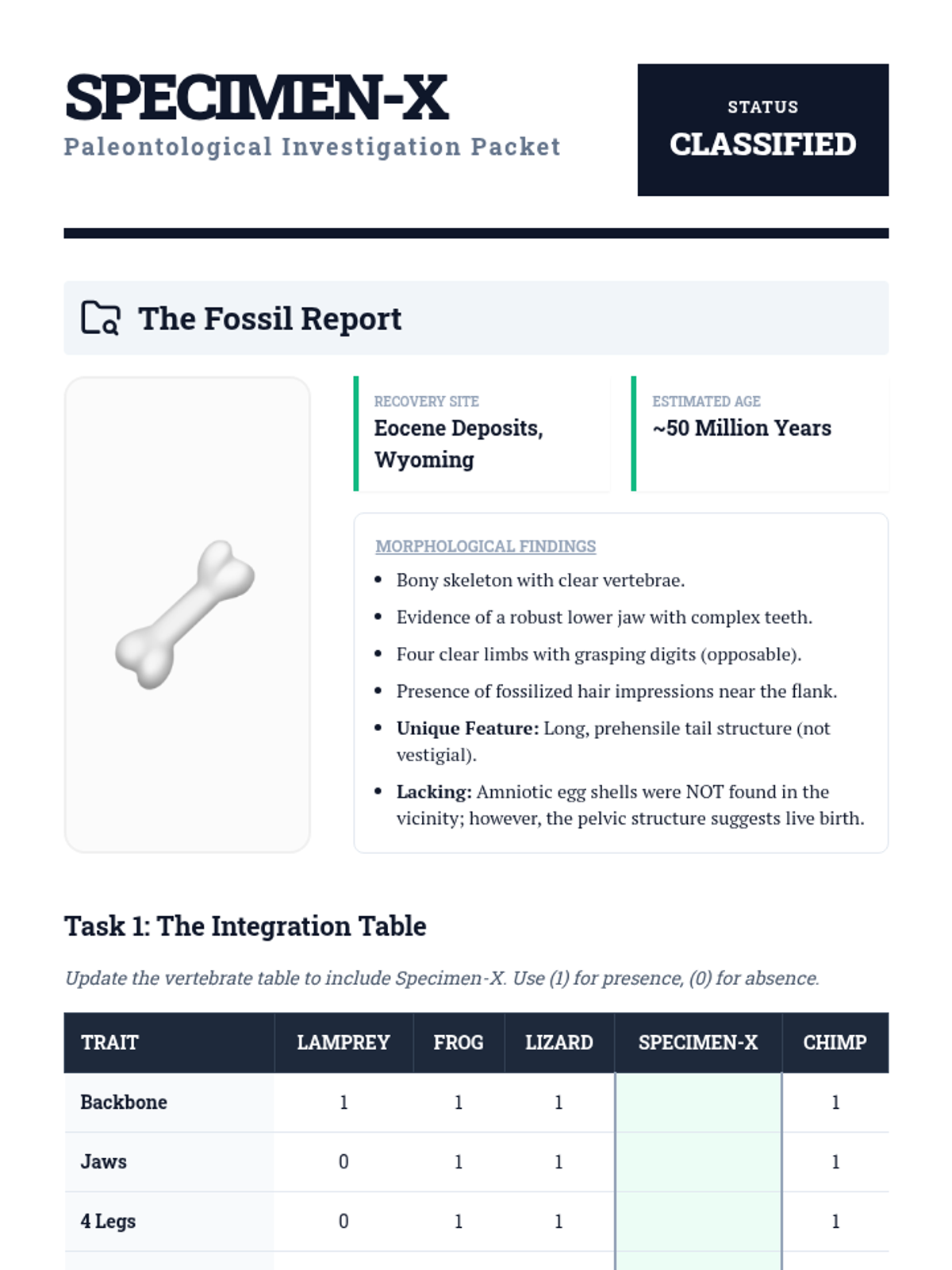 SPECIMEN-X
Paleontological Investigation Packet

STATUS
CLASSIFIED

The Fossil Report

RECOVERY SITE
Eocene Deposits, Wyoming

ESTIMATED AGE
~50 Million Years

MORPHOLOGICAL FINDINGS
• Bony skeleton with clear vertebrae.
• Evidence of a robust lower jaw with complex teeth.
• Four clear limbs with grasping digits (opposable).
• Presence of fossilized hair impressions near the flank.
• Unique Feature: Long, prehensile tail structure (not vestigial).
• Lacking: Amniotic egg shells were NOT found in the vicinity; however, the pelvic structure suggests live birth.

Task 1: The Integration Table

Update the vertebrate table to include Specimen-X. Use (1) for presence, (0) for absence.

| TRAIT | LAMPREY | FROG | LIZARD | SPECIMEN-X | CHIMP |
|---|---|---|---|---|---|
| Backbone | 1 | 1 | 1 |  | 1 |
| Jaws | 0 | 1 | 1 |  | 1 |
| 4 Legs | 0 | 1 | 1 |  | 1 |